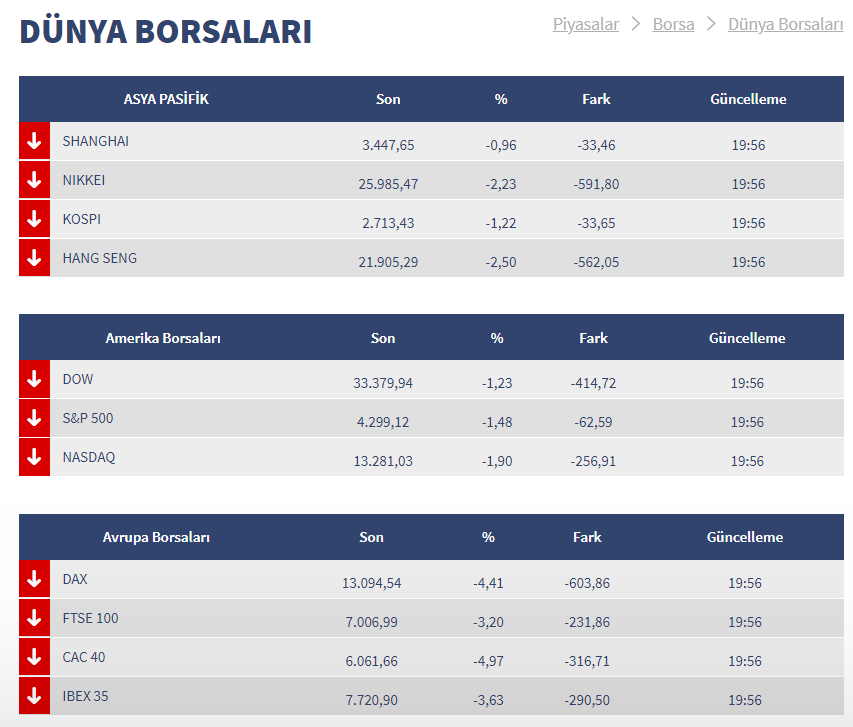 DÜNYA BORSALARI

Piyasalar > Borsa > Dünya Borsaları

| ASYA PASİFİK | Son | % | Fark | Güncelleme |
|---|---|---|---|---|
| SHANGHAI | 3.447,65 | -0,96 | -33,46 | 19:56 |
| NIKKEI | 25.985,47 | -2,23 | -591,80 | 19:56 |
| KOSPI | 2.713,43 | -1,22 | -33,65 | 19:56 |
| HANG SENG | 21.905,29 | -2,50 | -562,05 | 19:56 |

| Amerika Borsaları | Son | % | Fark | Güncelleme |
|---|---|---|---|---|
| DOW | 33.379,94 | -1,23 | -414,72 | 19:56 |
| S&P 500 | 4.299,12 | -1,48 | -62,59 | 19:56 |
| NASDAQ | 13.281,03 | -1,90 | -256,91 | 19:56 |

| Avrupa Borsaları | Son | % | Fark | Güncelleme |
|---|---|---|---|---|
| DAX | 13.094,54 | -4,41 | -603,86 | 19:56 |
| FTSE 100 | 7.006,99 | -3,20 | -231,86 | 19:56 |
| CAC 40 | 6.061,66 | -4,97 | -316,71 | 19:56 |
| IBEX 35 | 7.720,90 | -3,63 | -290,50 | 19:56 |